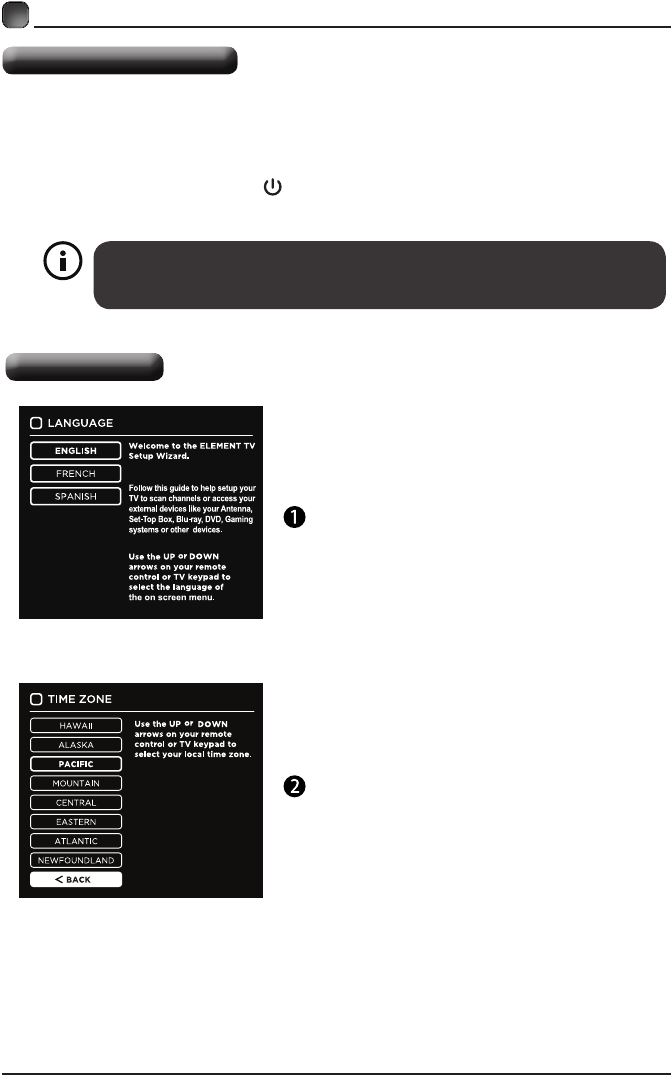 LANGUAGE

ENGLISH

FRENCH

SPANISH

Welcome to the ELEMENT TV Setup Wizard.

Follow this guide to help setup your TV to scan channels or access your external devices like your Antenna, Set-Top Box, Blu-ray, DVD, Gaming systems or other devices.

Use the UP or DOWN arrows on your remote control or TV keypad to select the language of the on screen menu.

1

TIME ZONE

HAWAII

ALASKA

PACIFIC

MOUNTAIN

CENTRAL

EASTERN

ATLANTIC

NEWFOUNDLAND

< BACK

Use the UP or DOWN arrows on your remote control or TV keypad to select your local time zone.

2